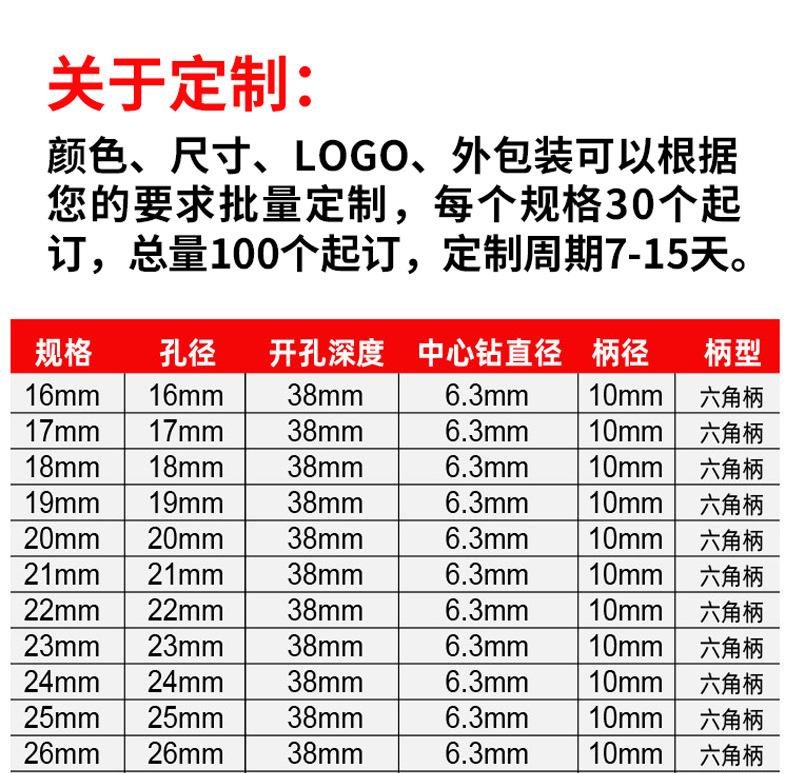 关于定制:

颜色、尺寸、LOGO、外包装可以根据您的要求批量定制，每个规格30个起订，总量100个起订，定制周期7-15天。

| 规格 | 孔径 | 开孔深度 | 中心钻直径 | 柄径 | 柄型 |
|---|---|---|---|---|---|
| 16mm | 16mm | 38mm | 6.3mm | 10mm | 六角柄 |
| 17mm | 17mm | 38mm | 6.3mm | 10mm | 六角柄 |
| 18mm | 18mm | 38mm | 6.3mm | 10mm | 六角柄 |
| 19mm | 19mm | 38mm | 6.3mm | 10mm | 六角柄 |
| 20mm | 20mm | 38mm | 6.3mm | 10mm | 六角柄 |
| 21mm | 21mm | 38mm | 6.3mm | 10mm | 六角柄 |
| 22mm | 22mm | 38mm | 6.3mm | 10mm | 六角柄 |
| 23mm | 23mm | 38mm | 6.3mm | 10mm | 六角柄 |
| 24mm | 24mm | 38mm | 6.3mm | 10mm | 六角柄 |
| 25mm | 25mm | 38mm | 6.3mm | 10mm | 六角柄 |
| 26mm | 26mm | 38mm | 6.3mm | 10mm | 六角柄 |